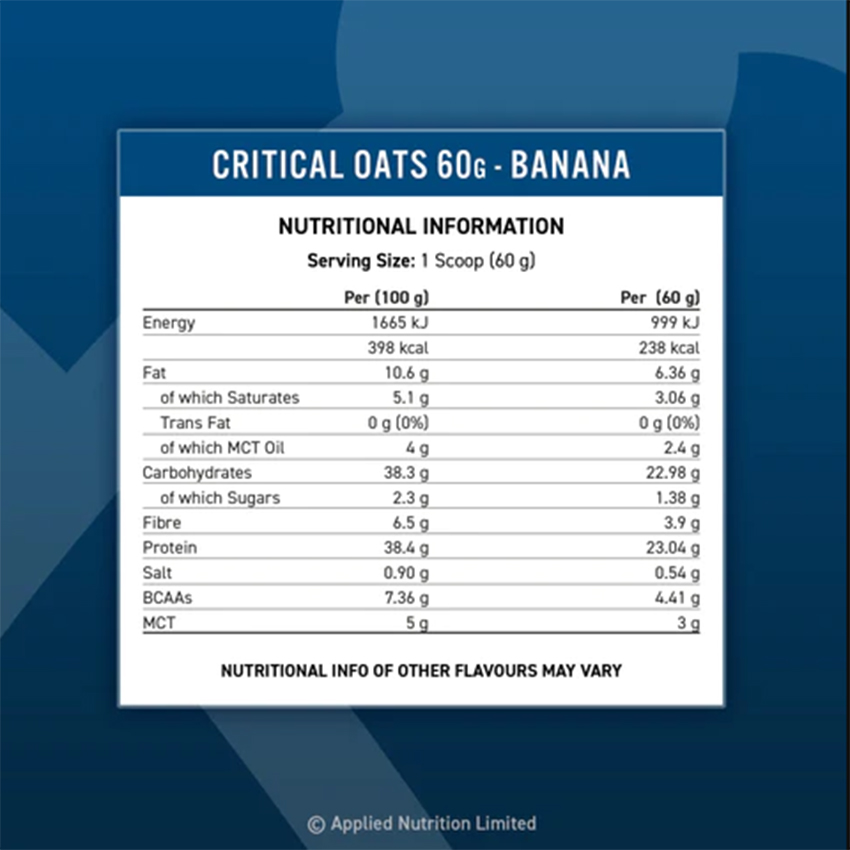 CRITICAL OATS 60G - BANANA

NUTRITIONAL INFORMATION

Serving Size: 1 Scoop (60 g)

| | Per (100 g) | Per (60 g) |
|---|---|---|
| Energy | 1665 kJ | 999 kJ |
| | 398 kcal | 238 kcal |
| Fat | 10.6 g | 6.36 g |
| of which Saturates | 5.1 g | 3.06 g |
| Trans Fat | 0 g (0%) | 0 g (0%) |
| of which MCT Oil | 4 g | 2.4 g |
| Carbohydrates | 38.3 g | 22.98 g |
| of which Sugars | 2.3 g | 1.38 g |
| Fibre | 6.5 g | 3.9 g |
| Protein | 38.4 g | 23.04 g |
| Salt | 0.90 g | 0.54 g |
| BCAAs | 7.36 g | 4.41 g |
| MCT | 5 g | 3 g |

NUTRITIONAL INFO OF OTHER FLAVOURS MAY VARY

© Applied Nutrition Limited